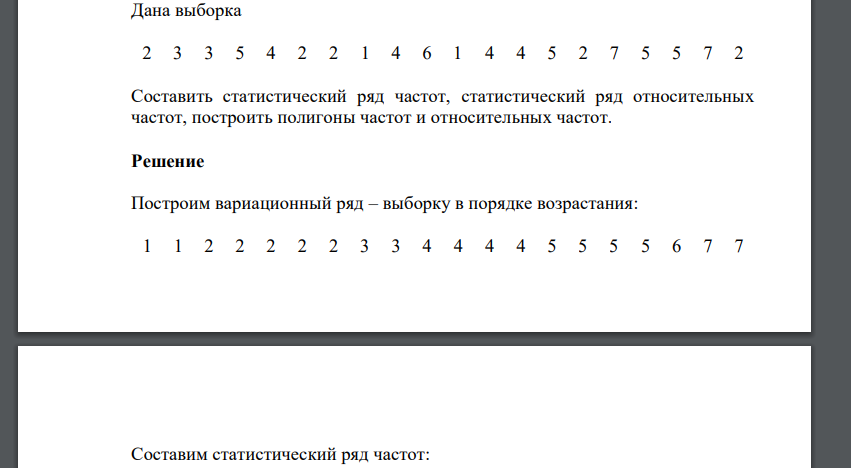 Дана выборка

2 3 3 5 4 2 2 1 4 6 1 4 4 5 2 7 5 5 7 2

Составить статистический ряд частот, статистический ряд относительных частот, построить полигоны частот и относительных частот.

**Решение**

Построим вариационный ряд – выборку в порядке возрастания:

1 1 2 2 2 2 2 3 3 4 4 4 4 5 5 5 5 6 7 7

Составим статистический ряд частот: